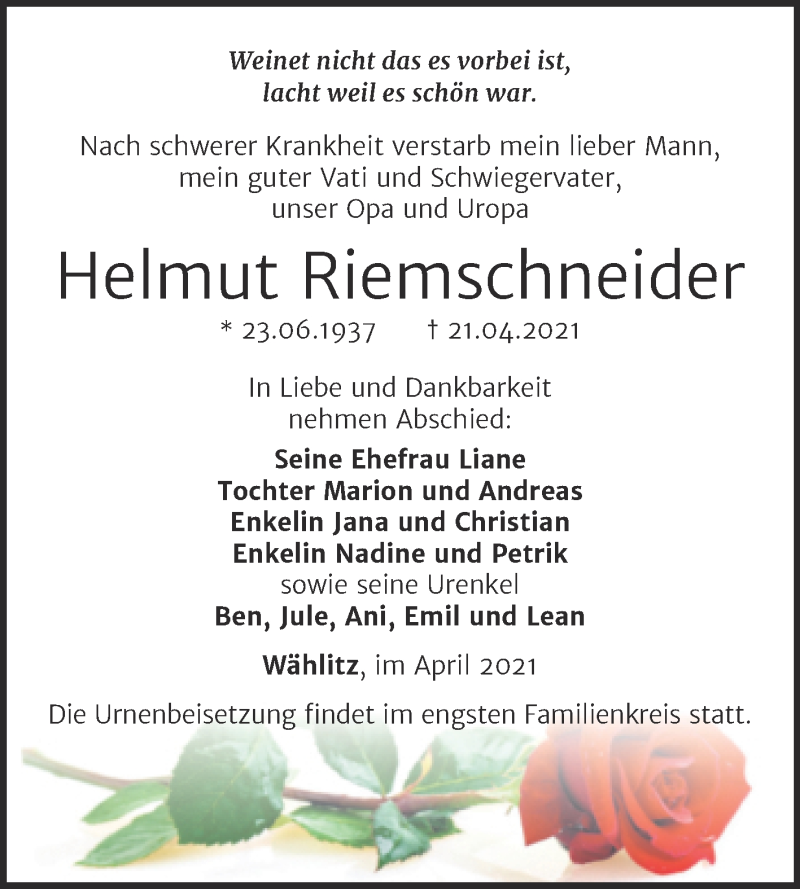 Weinet nicht das es vorbei ist,
lacht weil es schön war.

Nach schwerer Krankheit verstarb mein lieber Mann,
mein guter Vati und Schwiegervater,
unser Opa und Uropa

Helmut Riemschneider

* 23.06.1937 † 21.04.2021

In Liebe und Dankbarkeit
nehmen Abschied:

Seine Ehefrau Liane
Tochter Marion und Andreas
Enkelin Jana und Christian
Enkelin Nadine und Petrik
sowie seine Urenkel
Ben, Jule, Ani, Emil und Lean

Wählitz, im April 2021

Die Urnenbeisetzung findet im engsten Familienkreis statt.